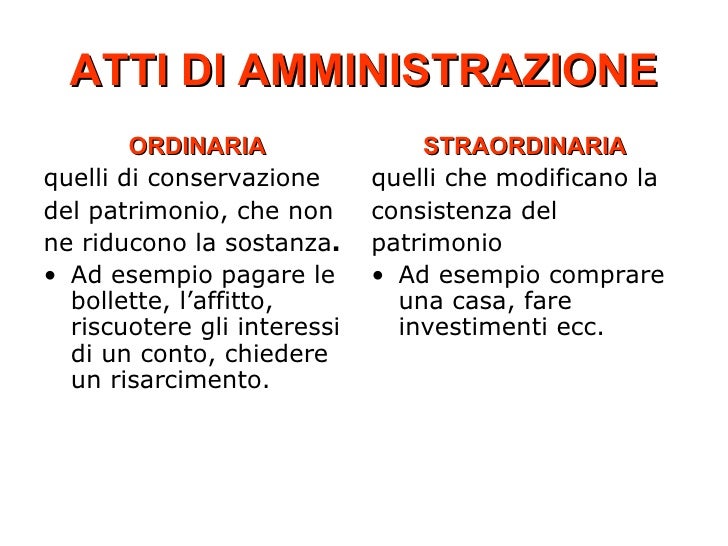 ATTI DI AMMINISTRAZIONE

ORDINARIA

quelli di conservazione del patrimonio, che non ne riducono la sostanza.

• Ad esempio pagare le bollette, l’affitto, riscuotere gli interessi di un conto, chiedere un risarcimento.

STRAORDINARIA

quelli che modificano la consistenza del patrimonio

• Ad esempio comprare una casa, fare investimenti ecc.